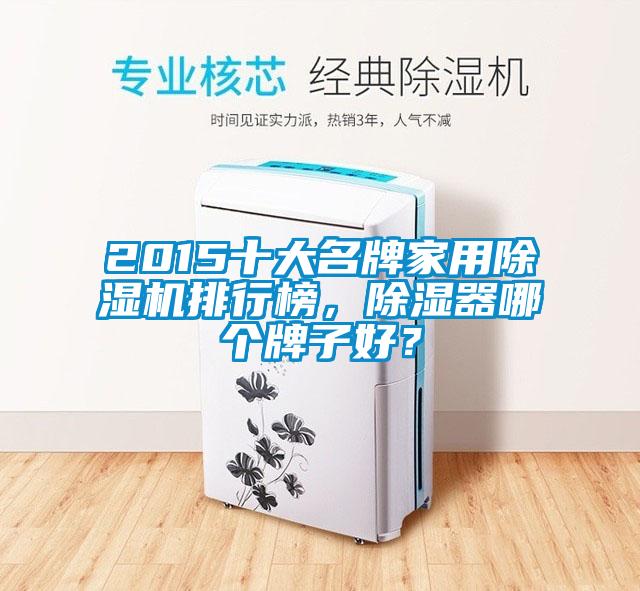 专业核芯 经典除湿机

时间见证实力派，热销3年，人气不减

2015十大名牌家用除湿机排行榜，除湿器哪个牌子好？